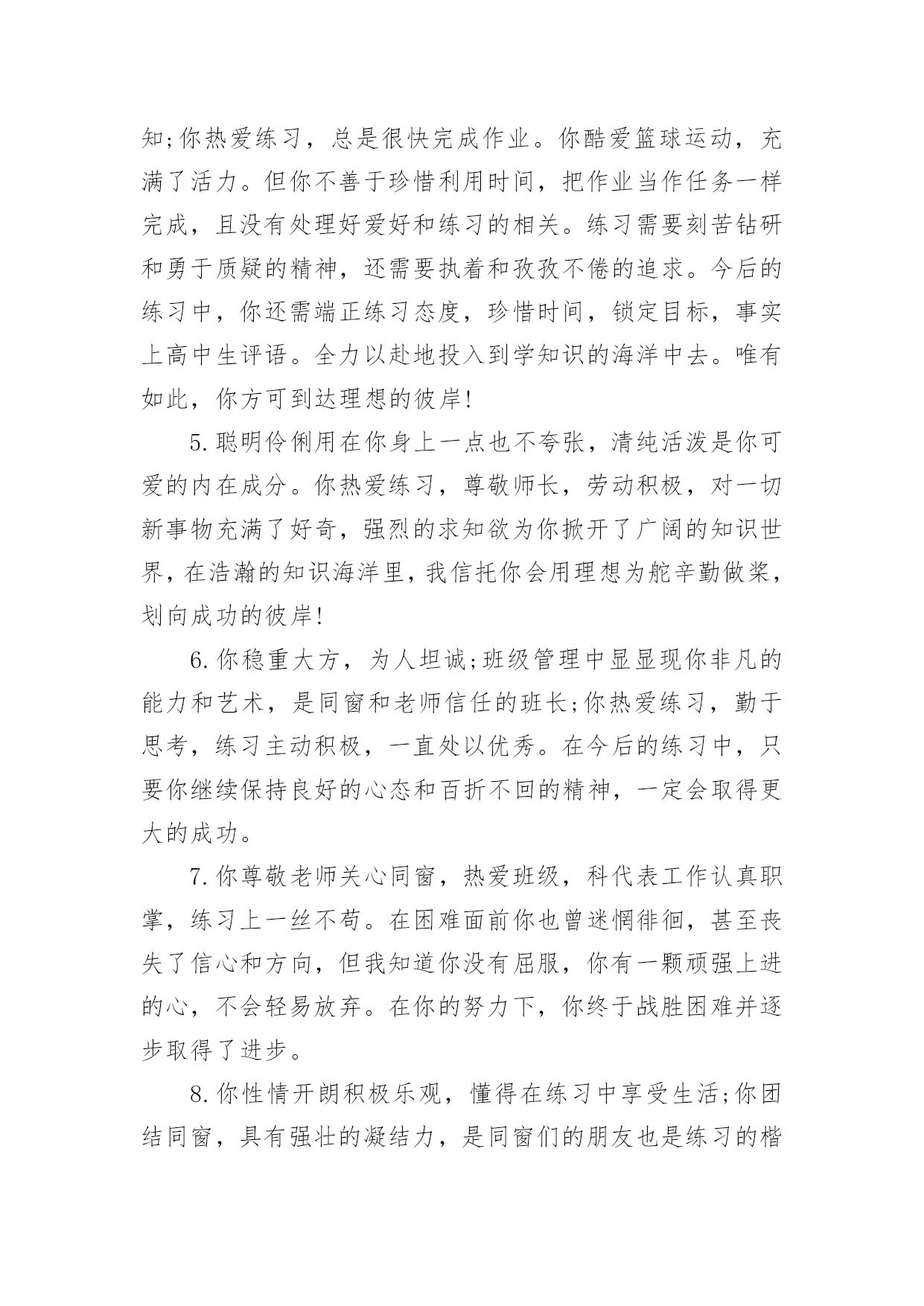 知;你热爱练习，总是很快完成作业。你酷爱篮球运动，充满了活力。但你不善于珍惜利用时间，把作业当作任务一样完成，且没有处理好爱好和练习的相关。练习需要刻苦钻研和勇于质疑的精神，还需要执着和孜孜不倦的追求。今后的练习中，你还需端正练习态度，珍惜时间，锁定目标，事实上高中生评语。全力以赴地投入到学知识的海洋中去。唯有如此，你方可到达理想的彼岸!

5.聪明伶俐用在你身上一点也不夸张，清纯活泼是你可爱的内在成分。你热爱练习，尊敬师长，劳动积极，对一切新事物充满了好奇，强烈的求知欲为你掀开了广阔的知识世界，在浩瀚的知识海洋里，我信托你会用理想为舵辛勤做桨，划向成功的彼岸!

6.你稳重大方，为人坦诚;班级管理中显显现你非凡的能力和艺术，是同窗和老师信任的班长;你热爱练习，勤于思考，练习主动积极，一直处以优秀。在今后的练习中，只要你继续保持良好的心态和百折不回的精神，一定会取得更大的成功。

7.你尊敬老师关心同窗，热爱班级，科代表工作认真职掌，练习上一丝不苟。在困难面前你也曾迷惘徘徊，甚至丧失了信心和方向，但我知道你没有屈服，你有一颗顽强上进的心，不会轻易放弃。在你的努力下，你终于战胜困难并逐步取得了进步。

8.你性情开朗积极乐观，懂得在练习中享受生活;你团结同窗，具有强壮的凝结力，是同窗们的朋友也是练习的楷